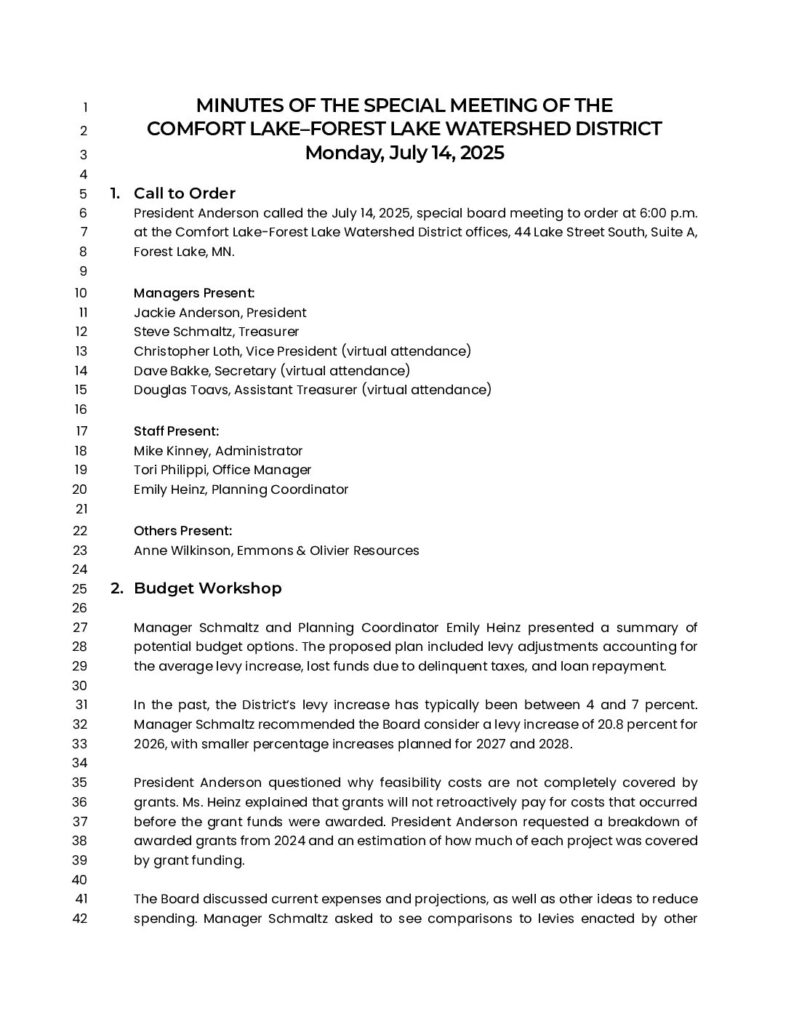 1 MINUTES OF THE SPECIAL MEETING OF THE
2 COMFORT LAKE–FOREST LAKE WATERSHED DISTRICT
3 Monday, July 14, 2025
4
5 1. Call to Order
6 President Anderson called the July 14, 2025, special board meeting to order at 6:00 p.m.
7 at the Comfort Lake-Forest Lake Watershed District offices, 44 Lake Street South, Suite A,
8 Forest Lake, MN.
9
10 Managers Present:
11 Jackie Anderson, President
12 Steve Schmaltz, Treasurer
13 Christopher Loth, Vice President (virtual attendance)
14 Dave Bakke, Secretary (virtual attendance)
15 Douglas Toavs, Assistant Treasurer (virtual attendance)
16
17 Staff Present:
18 Mike Kinney, Administrator
19 Tori Philippi, Office Manager
20 Emily Heinz, Planning Coordinator
21
22 Others Present:
23 Anne Wilkinson, Emmons & Olivier Resources
24
25 2. Budget Workshop
26
27 Manager Schmaltz and Planning Coordinator Emily Heinz presented a summary of
28 potential budget options. The proposed plan included levy adjustments accounting for
29 the average levy increase, lost funds due to delinquent taxes, and loan repayment.
30
31 In the past, the District's levy increase has typically been between 4 and 7 percent.
32 Manager Schmaltz recommended the Board consider a levy increase of 20.8 percent for
33 2026, with smaller percentage increases planned for 2027 and 2028.
34
35 President Anderson questioned why feasibility costs are not completely covered by
36 grants. Ms. Heinz explained that grants will not retroactively pay for costs that occurred
37 before the grant funds were awarded. President Anderson requested a breakdown of
38 awarded grants from 2024 and an estimation of how much of each project was covered
39 by grant funding.
40
41 The Board discussed current expenses and projections, as well as other ideas to reduce
42 spending. Manager Schmaltz asked to see comparisons to levies enacted by other